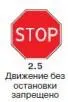 STOP

2.5
Движение без остановки запрещено